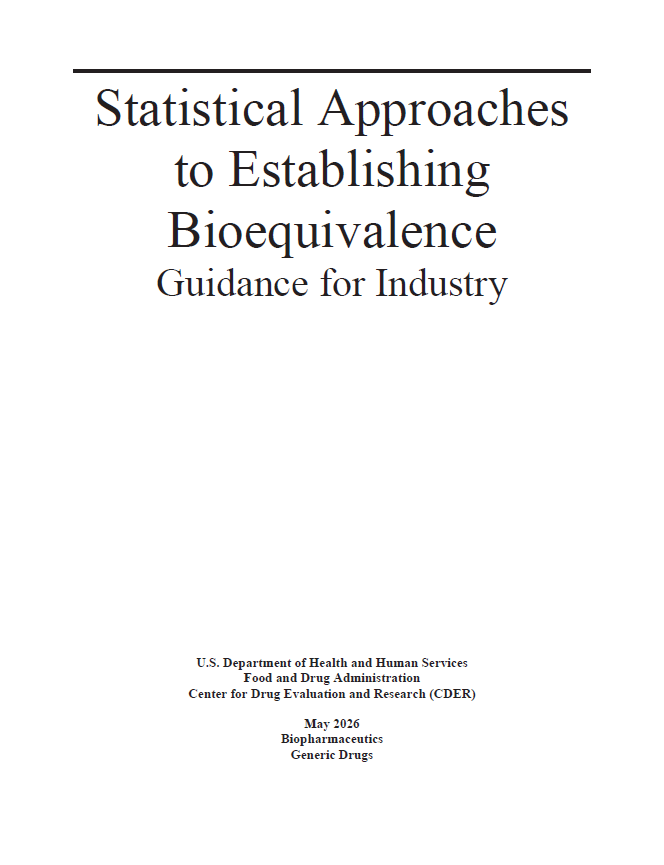 Statistical Approaches to Establishing Bioequivalence
Guidance for Industry

U.S. Department of Health and Human Services
Food and Drug Administration
Center for Drug Evaluation and Research (CDER)

May 2026
Biopharmaceutics
Generic Drugs